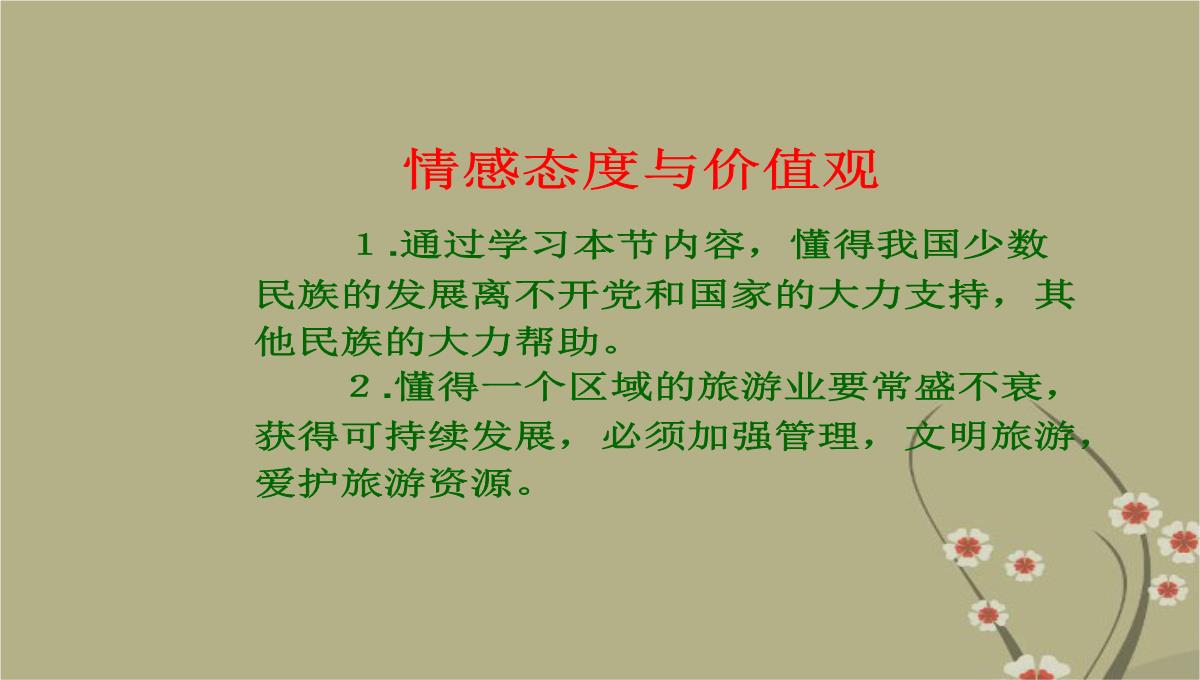 情感态度与价值观

１.通过学习本节内容，懂得我国少数民族的发展离不开党和国家的大力支持，其他民族的大力帮助。

２.懂得一个区域的旅游业要常盛不衰，获得可持续发展，必须加强管理，文明旅游，爱护旅游资源。